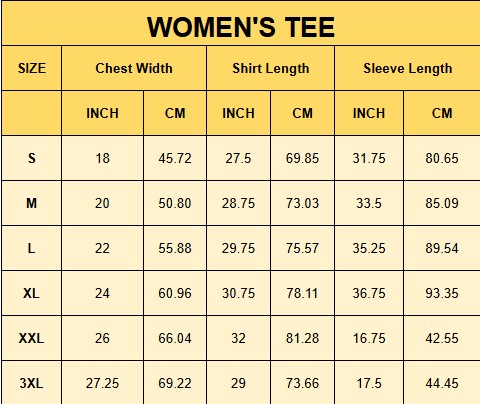 WOMEN'S TEE

| SIZE | Chest Width | | Shirt Length | | Sleeve Length | |
|---|---|---|---|---|---|---|
| | INCH | CM | INCH | CM | INCH | CM |
| S | 18 | 45.72 | 27.5 | 69.85 | 31.75 | 80.65 |
| M | 20 | 50.80 | 28.75 | 73.03 | 33.5 | 85.09 |
| L | 22 | 55.88 | 29.75 | 75.57 | 35.25 | 89.54 |
| XL | 24 | 60.96 | 30.75 | 78.11 | 36.75 | 93.35 |
| XXL | 26 | 66.04 | 32 | 81.28 | 16.75 | 42.55 |
| 3XL | 27.25 | 69.22 | 29 | 73.66 | 17.5 | 44.45 |